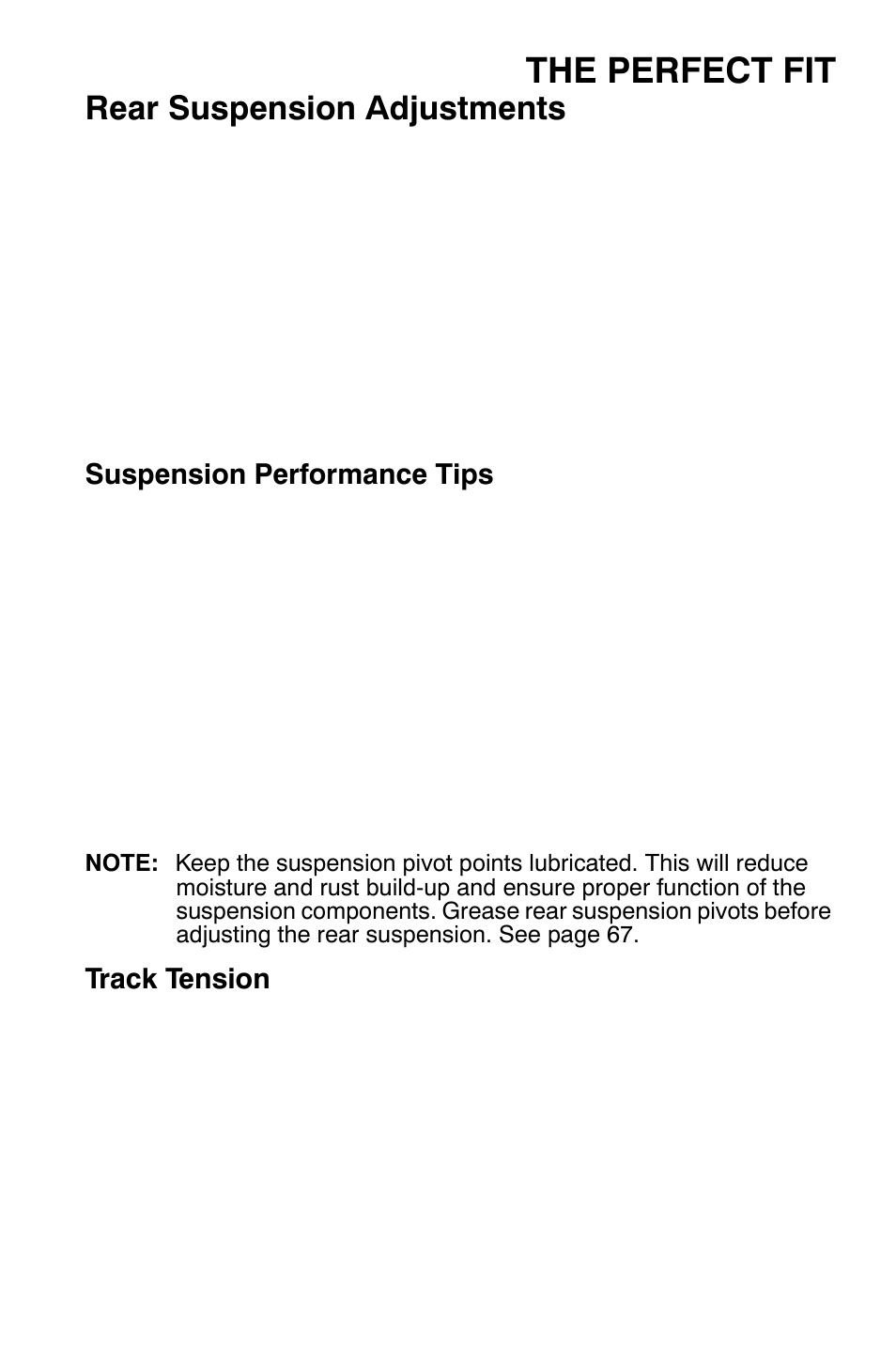 THE PERFECT FIT

Rear Suspension Adjustments

Suspension Performance Tips

NOTE: Keep the suspension pivot points lubricated. This will reduce moisture and rust build-up and ensure proper function of the suspension components. Grease rear suspension pivots before adjusting the rear suspension. See page 67.

Track Tension